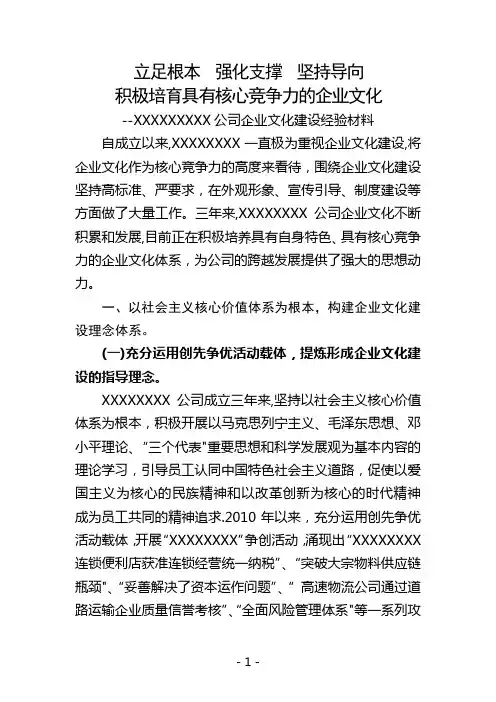 立足根本　强化支撑　坚持导向
积极培育具有核心竞争力的企业文化
--XXXXXXXXX 公司企业文化建设经验材料

自成立以来,XXXXXXXX 一直极为重视企业文化建设,将企业文化作为核心竞争力的高度来看待，围绕企业文化建设坚持高标准、严要求，在外观形象、宣传引导、制度建设等方面做了大量工作。三年来,XXXXXXXX 公司企业文化不断积累和发展,目前正在积极培养具有自身特色、具有核心竞争力的企业文化体系，为公司的跨越发展提供了强大的思想动力。

一、以社会主义核心价值体系为根本，构建企业文化建设理念体系。

(一)充分运用创先争优活动载体，提炼形成企业文化建设的指导理念。

XXXXXXXX 公司成立三年来,坚持以社会主义核心价值体系为根本，积极开展以马克思列宁主义、毛泽东思想、邓小平理论、“三个代表”重要思想和科学发展观为基本内容的理论学习，引导员工认同中国特色社会主义道路，促使以爱国主义为核心的民族精神和以改革创新为核心的时代精神成为员工共同的精神追求.2010 年以来，充分运用创先争优活动载体 ,开展“XXXXXXXX”争创活动 ,涌现出“XXXXXXXX 连锁便利店获准连锁经营统一纳税”、“突破大宗物料供应链瓶颈”、“妥善解决了资本运作问题”、” 高速物流公司通过道路运输企业质量信誉考核”、“全面风险管理体系”等一系列攻

- 1 -